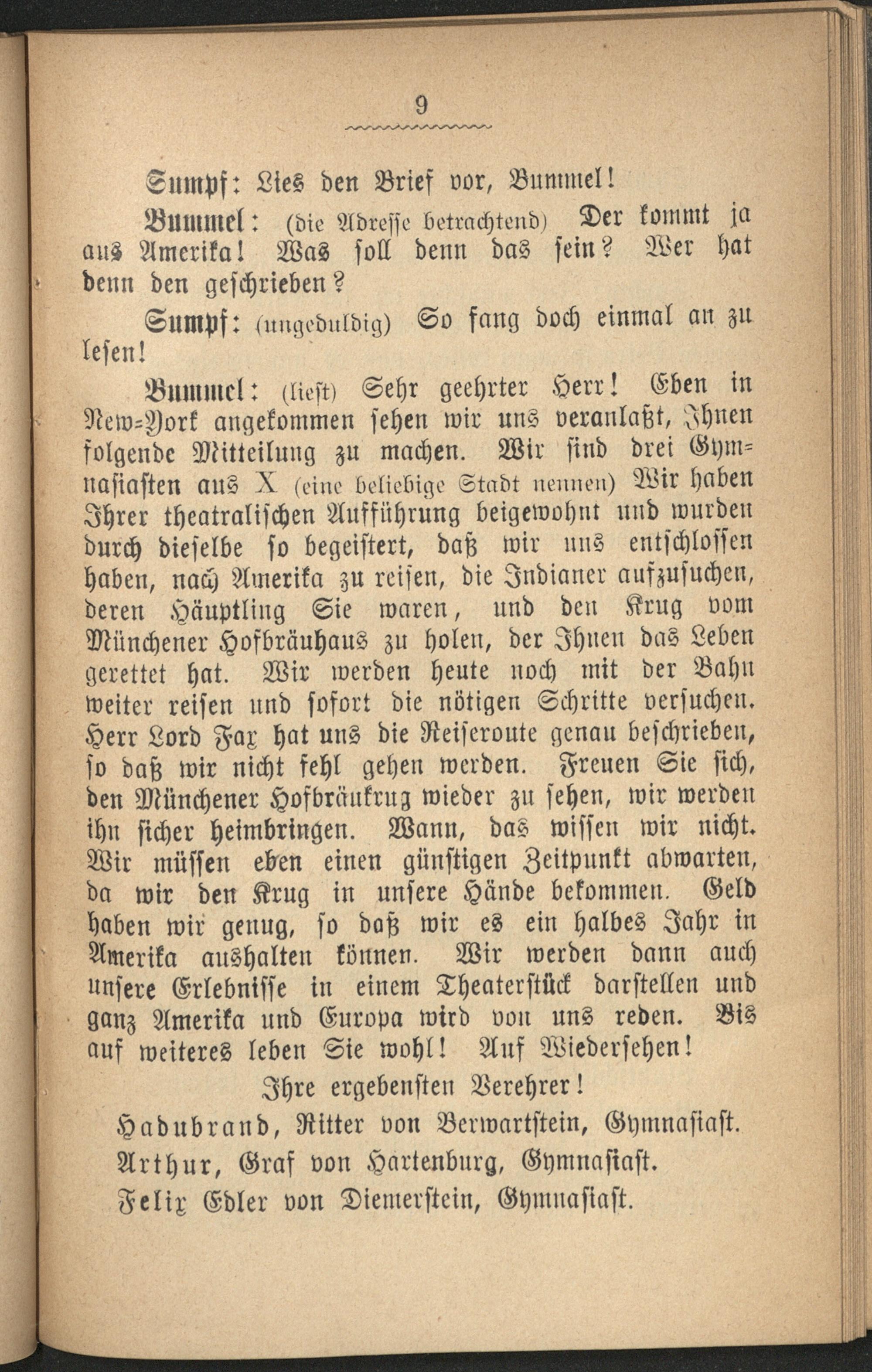 9

Sumpf: Lies den Brief vor, Bummel!

Bummel: (die Adresse betrachtend) Der kommt ja aus Amerika! Was soll denn das sein? Wer hat denn den geschrieben?

Sumpf: (ungeduldig) So fang doch einmal an zu lesen!

Bummel: (liest) Sehr geehrter Herr! Eben in New-York angekommen sehen wir uns veranlaßt, Ihnen folgende Mitteilung zu machen. Wir sind drei Gymnasiasten aus X (eine beliebige Stadt nennen) Wir haben Ihrer theatralischen Aufführung beigewohnt und wurden durch dieselbe so begeistert, daß wir uns entschlossen haben, nach Amerika zu reisen, die Indianer aufzusuchen, deren Häuptling Sie waren, und den Krug vom Münchener Hofbräuhaus zu holen, der Ihnen das Leben gerettet hat. Wir werden heute noch mit der Bahn weiter reisen und sofort die nötigen Schritte versuchen. Herr Lord Fax hat uns die Reiseroute genau beschrieben, so daß wir nicht fehl gehen werden. Freuen Sie sich, den Münchener Hofbräukrug wieder zu sehen, wir werden ihn sicher heimbringen. Wann, das wissen wir nicht. Wir müssen eben einen günstigen Zeitpunkt abwarten, da wir den Krug in unsere Hände bekommen. Geld haben wir genug, so daß wir es ein halbes Jahr in Amerika aushalten können. Wir werden dann auch unsere Erlebnisse in einem Theaterstück darstellen und ganz Amerika und Europa wird von uns reden. Bis auf weiteres leben Sie wohl! Auf Wiedersehen!

Ihre ergebensten Verehrer!

Hadubrand, Ritter von Berwartstein, Gymnasiast.

Arthur, Graf von Hartenburg, Gymnasiast.

Felix Edler von Diemerstein, Gymnasiast.